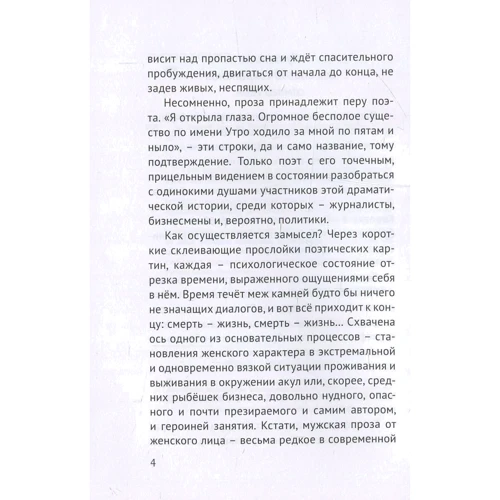 висит над пропастью сна и ждёт спасительного пробуждения, двигаться от начала до конца, не задев живых, неспящих.

Несомненно, проза принадлежит перу поэта. «Я открыла глаза. Огромное бесполое существо по имени Утро ходило за мной по пятам и ныло», – эти строки, да и само название, тому подтверждение. Только поэт с его точечным, прицельным видением в состоянии разобраться с одинокими душами участников этой драматической истории, среди которых – журналисты, бизнесмены и, вероятно, политики.

Как осуществляется замысел? Через короткие склеивающие прослойки поэтических картин, каждая – психологическое состояние отрезка времени, выраженного ощущениями себя в нём. Время течёт меж камней будто бы ничего не значащих диалогов, и вот всё приходит к концу: смерть – жизнь, смерть – жизнь... Схвачена ось одного из основательных процессов – становления женского характера в экстремальной и одновременно вязкой ситуации проживания и выживания в окружении акул или, скорее, средних рыбёшек бизнеса, довольно нудного, опасного и почти презираемого и самим автором, и героиней занятия. Кстати, мужская проза от женского лица – весьма редкое в современной

4